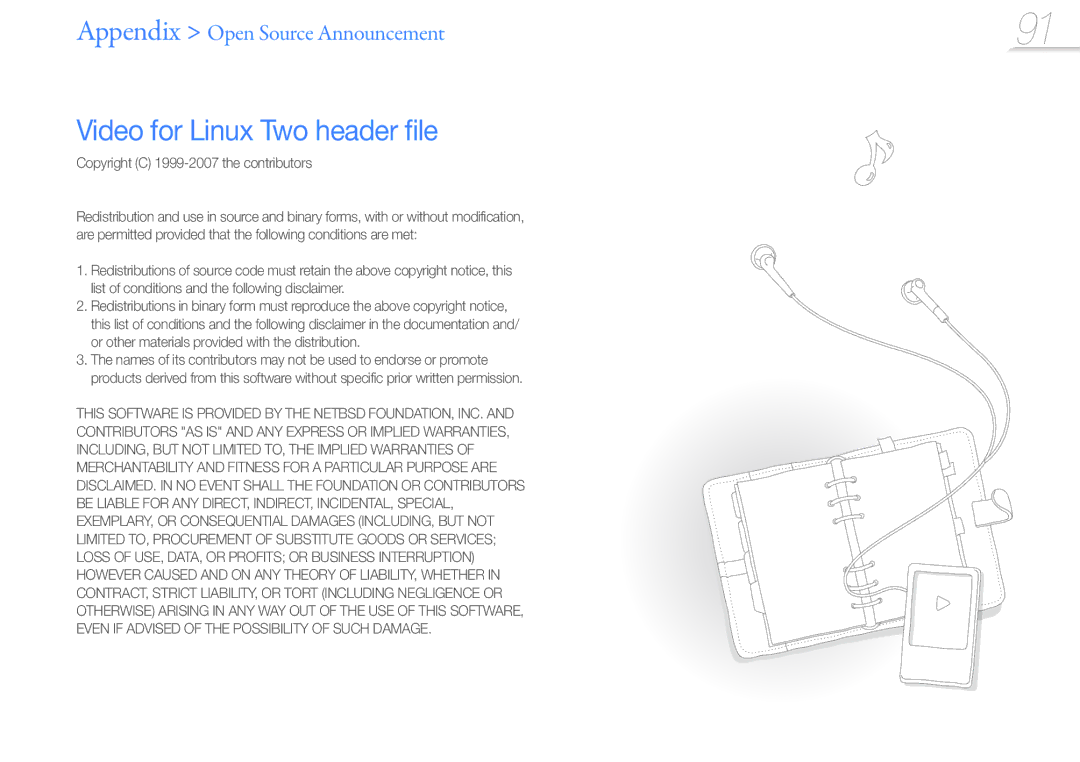 Appendix > Open Source Announcement

91

Video for Linux Two header file

Copyright (C) 1999-2007 the contributors

Redistribution and use in source and binary forms, with or without modification, are permitted provided that the following conditions are met:

1. Redistributions of source code must retain the above copyright notice, this list of conditions and the following disclaimer.
2. Redistributions in binary form must reproduce the above copyright notice, this list of conditions and the following disclaimer in the documentation and/or other materials provided with the distribution.
3. The names of its contributors may not be used to endorse or promote products derived from this software without specific prior written permission.

THIS SOFTWARE IS PROVIDED BY THE NETBSD FOUNDATION, INC. AND CONTRIBUTORS "AS IS" AND ANY EXPRESS OR IMPLIED WARRANTIES, INCLUDING, BUT NOT LIMITED TO, THE IMPLIED WARRANTIES OF MERCHANTABILITY AND FITNESS FOR A PARTICULAR PURPOSE ARE DISCLAIMED. IN NO EVENT SHALL THE FOUNDATION OR CONTRIBUTORS BE LIABLE FOR ANY DIRECT, INDIRECT, INCIDENTAL, SPECIAL, EXEMPLARY, OR CONSEQUENTIAL DAMAGES (INCLUDING, BUT NOT LIMITED TO, PROCUREMENT OF SUBSTITUTE GOODS OR SERVICES; LOSS OF USE, DATA, OR PROFITS; OR BUSINESS INTERRUPTION) HOWEVER CAUSED AND ON ANY THEORY OF LIABILITY, WHETHER IN CONTRACT, STRICT LIABILITY, OR TORT (INCLUDING NEGLIGENCE OR OTHERWISE) ARISING IN ANY WAY OUT OF THE USE OF THIS SOFTWARE, EVEN IF ADVISED OF THE POSSIBILITY OF SUCH DAMAGE.